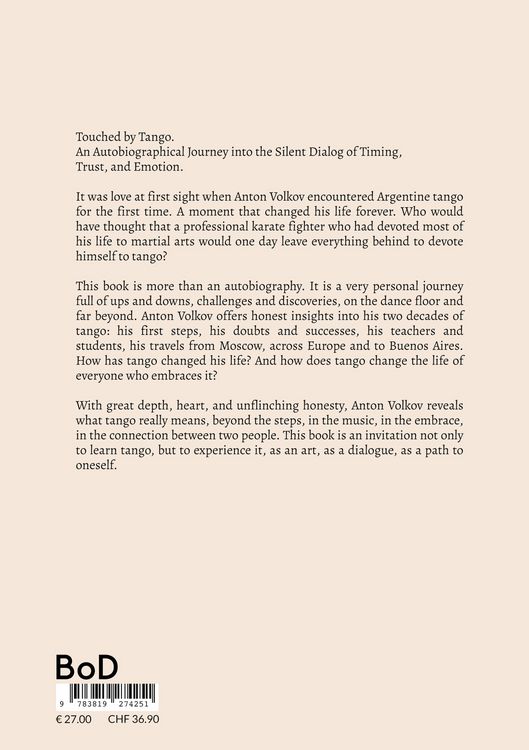 Touched by Tango.
An Autobiographical Journey into the Silent Dialog of Timing, Trust, and Emotion.

It was love at first sight when Anton Volkov encountered Argentine tango for the first time. A moment that changed his life forever. Who would have thought that a professional karate fighter who had devoted most of his life to martial arts would one day leave everything behind to devote himself to tango?

This book is more than an autobiography. It is a very personal journey full of ups and downs, challenges and discoveries, on the dance floor and far beyond. Anton Volkov offers honest insights into his two decades of tango: his first steps, his doubts and successes, his teachers and students, his travels from Moscow, across Europe and to Buenos Aires. How has tango changed his life? And how does tango change the life of everyone who embraces it?

With great depth, heart, and unflinching honesty, Anton Volkov reveals what tango really means, beyond the steps, in the music, in the embrace, in the connection between two people. This book is an invitation not only to learn tango, but to experience it, as an art, as a dialogue, as a path to oneself.

BoD

9 783819 274251

€ 27.00 CHF 36.90